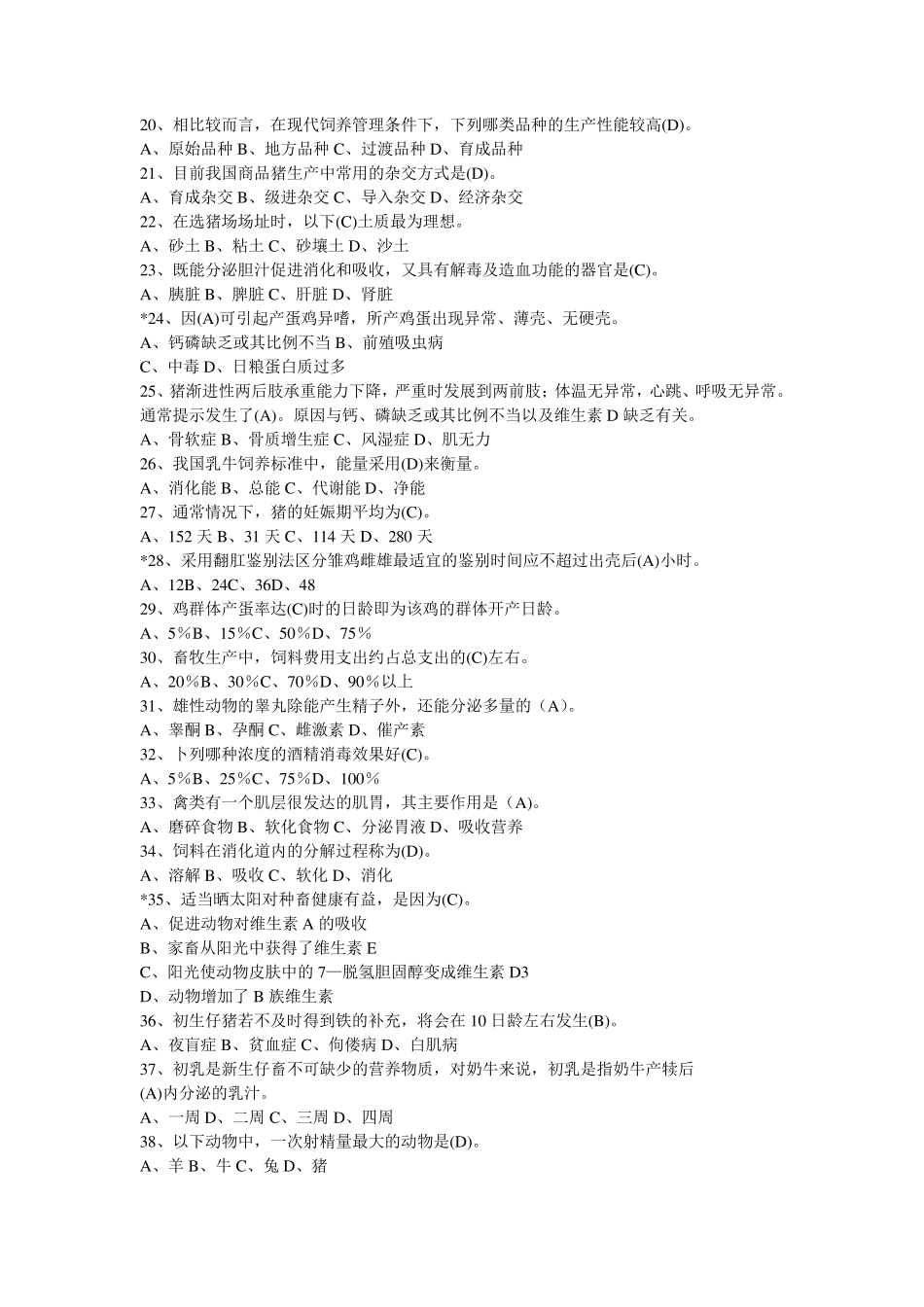 20、相比较而言，在现代饲养管理条件下，下列哪类品种的生产性能较高(D)。
A、原始品种 B、地方品种 C、过渡品种 D、育成品种
21、目前我国商品猪生产中常用的杂交方式是(D)。
A、育成杂交 B、级进杂交 C、导入杂交 D、经济杂交
22、在选猪场场址时，以下(C)土质最为理想。
A、砂土 B、粘土 C、砂壤土 D、沙土
23、既能分泌胆汁促进消化和吸收，又具有解毒及造血功能的器官是(C)。
A、胰脏 B、脾脏 C、肝脏 D、肾脏
*24、因(A)可引起产蛋鸡异嗜，所产鸡蛋出现异常、薄壳、无硬壳。
A、钙磷缺乏或其比例不当 B、前殖吸虫病
C、中毒 D、日粮蛋白质过多
25、猪渐进性两后肢承重能力下降，严重时发展到两前肢；体温无异常，心跳、呼吸无异常。通常提示发生了(A)。原因与钙、磷缺乏或其比例不当以及维生素 D 缺乏有关。
A、骨软症 B、骨质增生症 C、风湿症 D、肌无力
26、我国乳牛饲养标准中，能量采用(D)来衡量。
A、消化能 B、总能 C、代谢能 D、净能
27、通常情况下，猪的妊娠期平均为(C)。
A、152 天 B、31 天 C、114 天 D、280 天
*28、采用翻肛鉴别法区分雏鸡雌雄最适宜的鉴别时间应不超过出壳后(A)小时。
A、12B、24C、36D、48
29、鸡群体产蛋率达(C)时的日龄即为该鸡的群体开产日龄。
A、5%B、15%C、50%D、75%
30、畜牧生产中，饲料费用支出约占总支出的(C)左右。
A、20%B、30%C、70%D、90%以上
31、雄性动物的睾丸除能产生精子外，还能分泌多量的（A）。
A、睾酮 B、孕酮 C、雌激素 D、催产素
32、卜列哪种浓度的酒精消毒效果好(C)。
A、5%B、25%C、75%D、100%
33、禽类有一个肌层很发达的肌胃，其主要作用是（A)。
A、磨碎食物 B、软化食物 C、分泌胃液 D、吸收营养
34、饲料在消化道内的分解过程称为(D)。
A、溶解 B、吸收 C、软化 D、消化
*35、适当晒太阳对种畜健康有益，是因为(C)。
A、促进动物对维生素 A 的吸收
B、家畜从阳光中获得了维生素 E
C、阳光使动物皮肤中的 7—脱氢胆固醇变成维生素 D3
D、动物增加了 B 族维生素
36、初生仔猪若不及时得到铁的补充，将会在 10 日龄左右发生(B)。
A、夜盲症 B、贫血症 C、佝偻病 D、白肌病
37、初乳是新生仔畜不可缺少的营养物质，对奶牛来说，初乳是指奶牛产犊后(A)内分泌的乳汁。
A、一周 D、二周 C、三周 D、四周
38、以下动物中，一次射精量最大的动物是(D)。
A、羊 B、牛 C、兔 D、猪